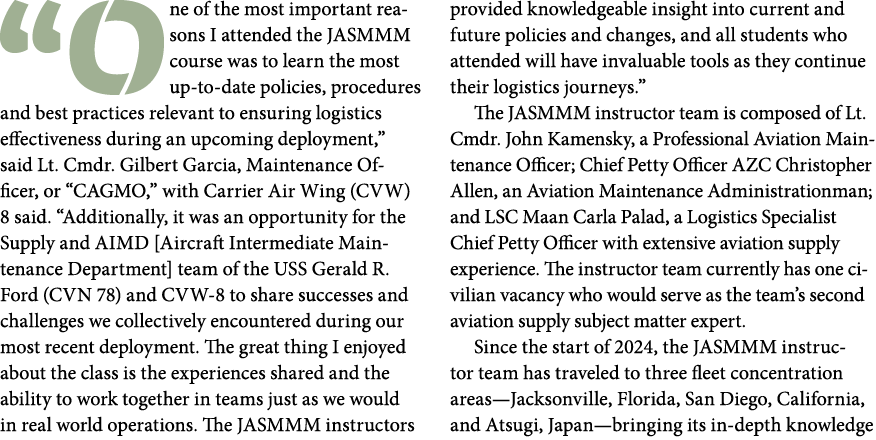 “One of the most important reasons I attended the JASMMM course was to learn the most up-to-date policies, procedures and best practices relevant to ensuring logistics effectiveness during an upcoming deployment,” said Lt. Cmdr. Gilbert Garcia, Maintenance Officer, or “CAGMO,” with Carrier Air Wing (CVW) 8 said. “Additionally, it was an opportunity for the Supply and AIMD [Aircraft Intermediate Maintenance Department] team of the USS Gerald R. Ford (CVN 78) and CVW-8 to share successes and challenges we collectively encountered during our most recent deployment. The great thing I enjoyed about the class is the experiences shared and the ability to work together in teams just as we would in real world operations. The JASMMM instructors provided knowledgeable insight into current and future policies and changes, and all students who attended will have invaluable tools as they continue their logistics journeys.”

The JASMMM instructor team is composed of Lt. Cmdr. John Kamensky, a Professional Aviation Maintenance Officer; Chief Petty Officer AZC Christopher Allen, an Aviation Maintenance Administrationman; and LSC Maan Carla Palad, a Logistics Specialist Chief Petty Officer with extensive aviation supply experience. The instructor team currently has one civilian vacancy who would serve as the team’s second aviation supply subject matter expert.

Since the start of 2024, the JASMMM instructor team has traveled to three fleet concentration areas—Jacksonville, Florida, San Diego, California, and Atsugi, Japan—bringing its in-depth knowledge